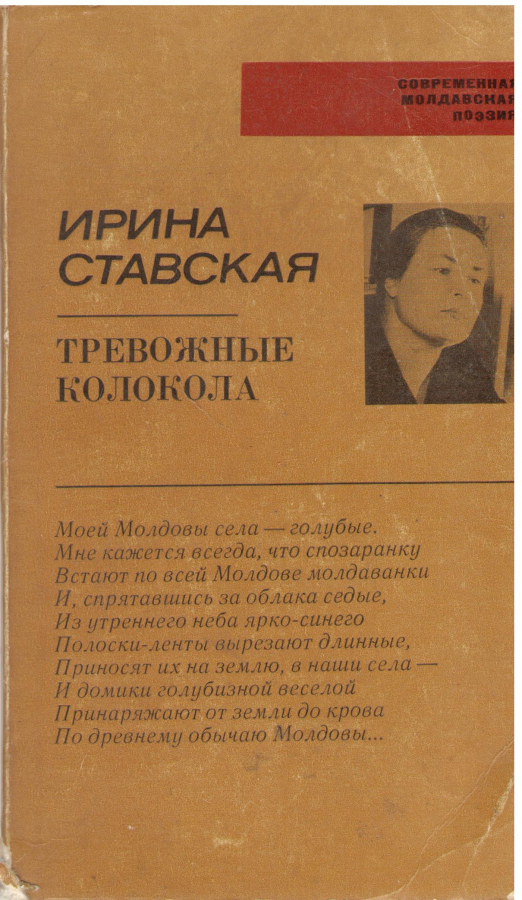 СОВРЕМЕННАЯ
МОЛДАВСКАЯ
ПОЭЗИЯ

ИРИНА
СТАВСКАЯ

ТРЕВОЖНЫЕ
КОЛОКОЛА

Моей Молдовы села — голубые.
Мне кажется всегда, что спозаранку
Встают по всей Молдове молдаванки
И, спрятавшись за облака седые,
Из утреннего неба ярко-синего
Полоски-ленты вырезают длинные,
Приносят их на землю, в наши села —
И домики голубизной веселой
Принаряжают от земли до крова
По древнему обычаю Молдовы...